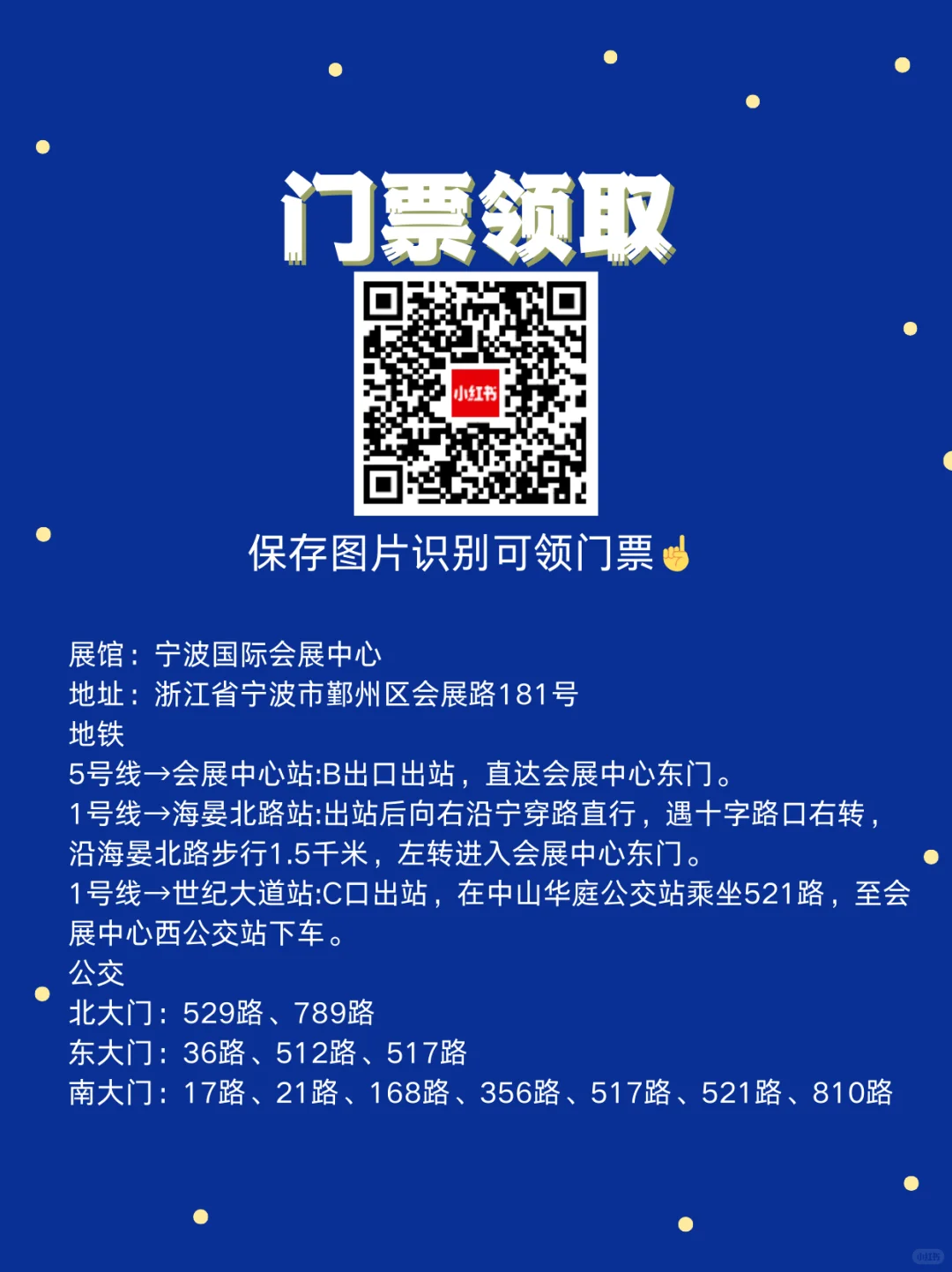 门票领取

小红书

保存图片识别可领门票☝

展馆：宁波国际会展中心
地址：浙江省宁波市鄞州区会展路181号
地铁
5号线→会展中心站:B出口出站，直达会展中心东门。
1号线→海晏北路站:出站后向右沿宁穿路直行，遇十字路口右转，沿海晏北路步行1.5千米，左转进入会展中心东门。
1号线→世纪大道站:C口出站，在中山华庭公交站乘坐521路，至会展中心西公交站下车。
公交
北大门：529路、789路
东大门：36路、512路、517路
南大门：17路、21路、168路、356路、517路、521路、810路

小红书